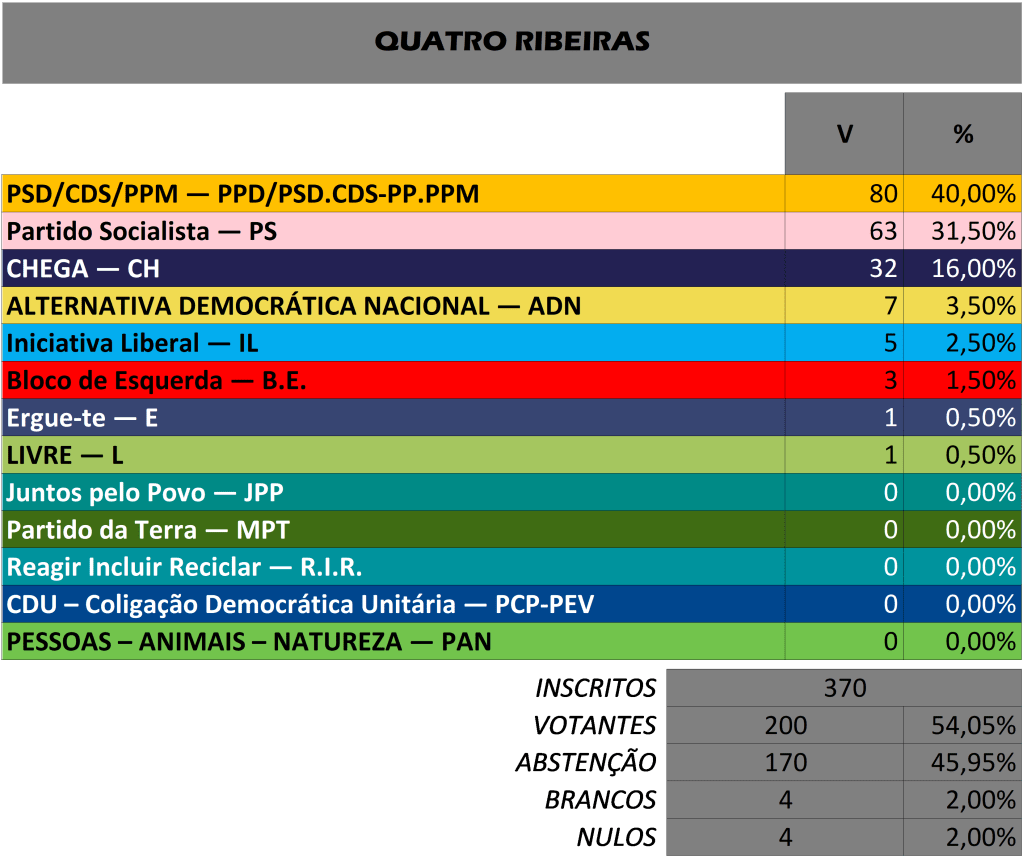 QUATRO RIBEIRAS

| | V | % |
|---|---|---|
| PSD/CDS/PPM — PPD/PSD.CDS-PP.PPM | 80 | 40,00% |
| Partido Socialista — PS | 63 | 31,50% |
| CHEGA — CH | 32 | 16,00% |
| ALTERNATIVA DEMOCRÁTICA NACIONAL — ADN | 7 | 3,50% |
| Iniciativa Liberal — IL | 5 | 2,50% |
| Bloco de Esquerda — B.E. | 3 | 1,50% |
| Ergue-te — E | 1 | 0,50% |
| LIVRE — L | 1 | 0,50% |
| Juntos pelo Povo — JPP | 0 | 0,00% |
| Partido da Terra — MPT | 0 | 0,00% |
| Reagir Incluir Reciclar — R.I.R. | 0 | 0,00% |
| CDU – Coligação Democrática Unitária — PCP-PEV | 0 | 0,00% |
| PESSOAS – ANIMAIS – NATUREZA — PAN | 0 | 0,00% |

| | | |
|---|---|---|
| INSCRITOS | 370 | |
| VOTANTES | 200 | 54,05% |
| ABSTENÇÃO | 170 | 45,95% |
| BRANCOS | 4 | 2,00% |
| NULOS | 4 | 2,00% |